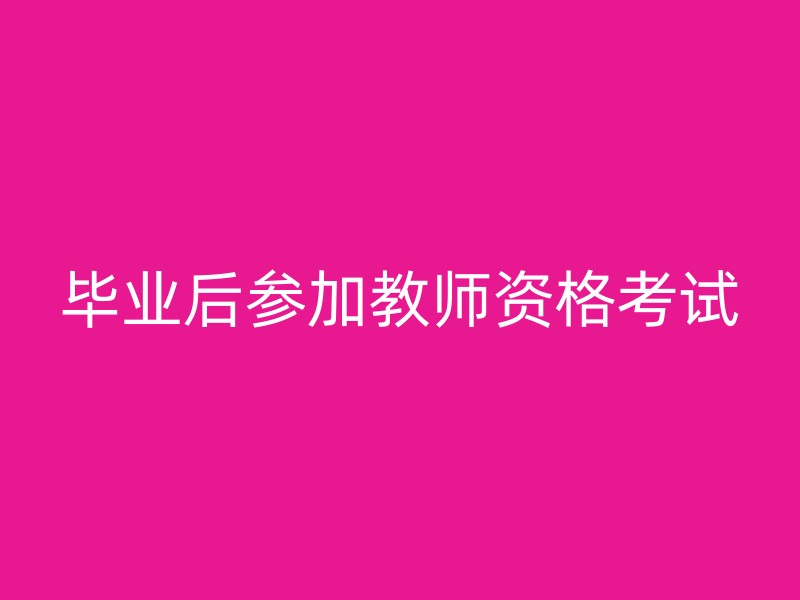 毕业后参加教师资格考试